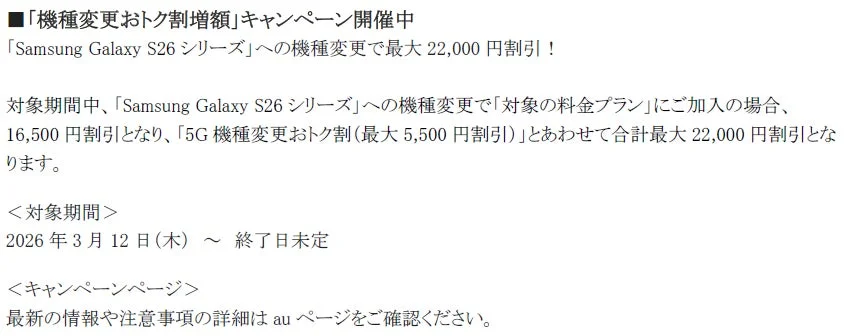 ■「機種変更おトク割増額」キャンペーン開催中
「Samsung Galaxy S26 シリーズ」への機種変更で最大 22,000 円割引！

対象期間中、「Samsung Galaxy S26 シリーズ」への機種変更で「対象の料金プラン」にご加入の場合、16,500 円割引となり、「5G 機種変更おトク割（最大 5,500 円割引）」とあわせて合計最大 22,000 円割引となります。

＜対象期間＞
2026 年 3 月 12 日（木） ～ 終了日未定

＜キャンペーンページ＞
最新の情報や注意事項の詳細は au ページをご確認ください。